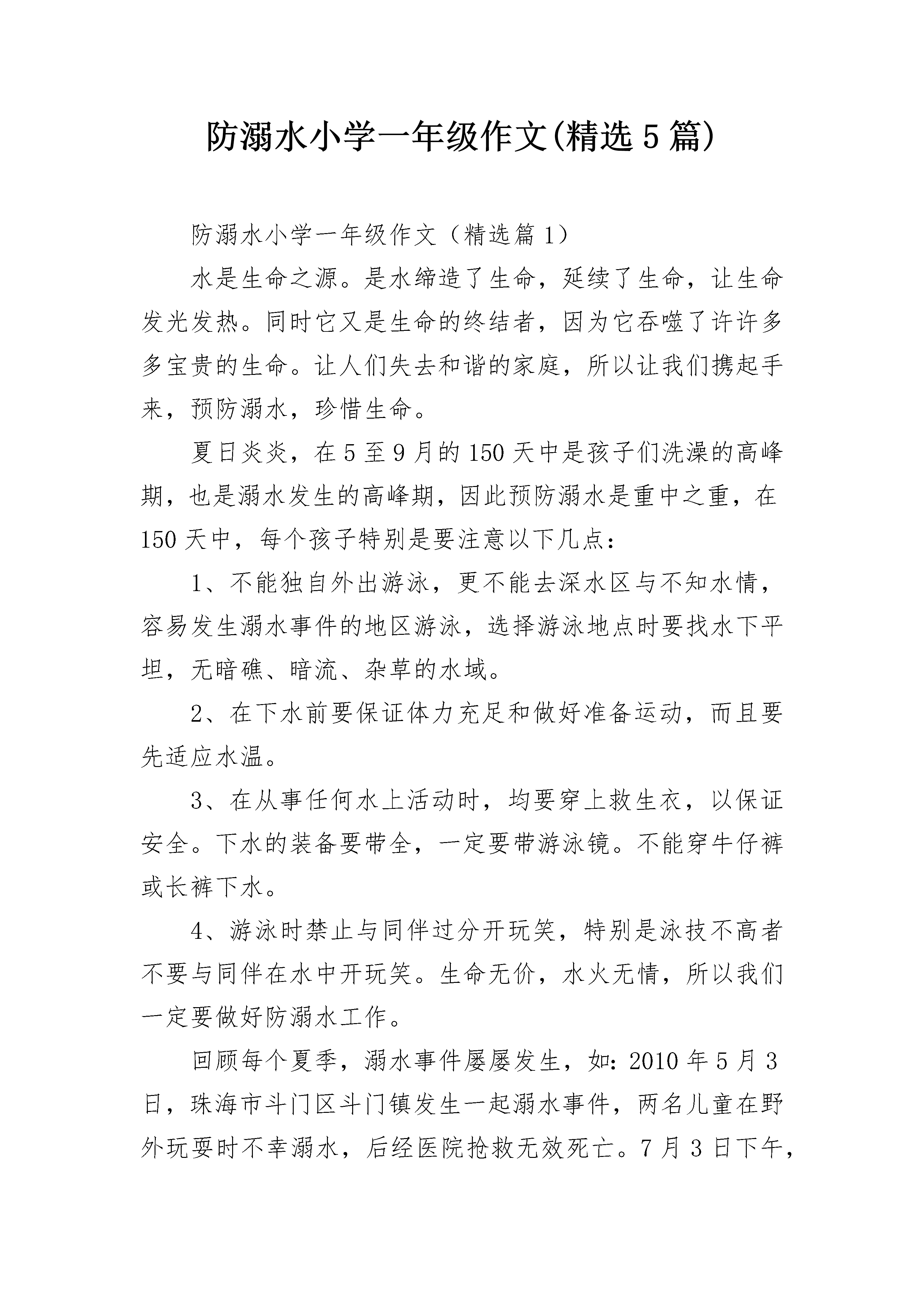 防溺水小学一年级作文(精选5篇)

防溺水小学一年级作文（精选篇1）

水是生命之源。是水缔造了生命，延续了生命，让生命发光发热。同时它又是生命的终结者，因为它吞噬了许许多多宝贵的生命。让人们失去和谐的家庭，所以让我们携起手来，预防溺水，珍惜生命。

夏日炎炎，在5至9月的150天中是孩子们洗澡的高峰期，也是溺水发生的高峰期，因此预防溺水是重中之重，在150天中，每个孩子特别是要注意以下几点：

1、不能独自外出游泳，更不能去深水区与不知水情，容易发生溺水事件的地区游泳，选择游泳地点时要找水下平坦，无暗礁、暗流、杂草的水域。

2、在下水前要保证体力充足和做好准备运动，而且要先适应水温。

3、在从事任何水上活动时，均要穿上救生衣，以保证安全。下水的装备要带全，一定要带游泳镜。不能穿牛仔裤或长裤下水。

4、游泳时禁止与同伴过分开玩笑，特别是泳技不高者不要与同伴在水中开玩笑。生命无价，水火无情，所以我们一定要做好防溺水工作。

回顾每个夏季，溺水事件屡屡发生，如：2010年5月3日，珠海市斗门区斗门镇发生一起溺水事件，两名儿童在野外玩耍时不幸溺水，后经医院抢救无效死亡。7月3日下午，